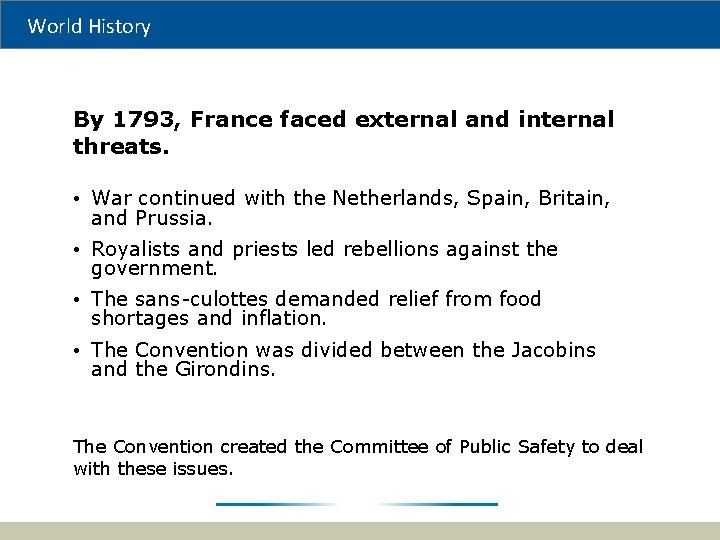 World History

By 1793, France faced external and internal threats.

• War continued with the Netherlands, Spain, Britain, and Prussia.
• Royalists and priests led rebellions against the government.
• The sans-culottes demanded relief from food shortages and inflation.
• The Convention was divided between the Jacobins and the Girondins.

The Convention created the Committee of Public Safety to deal with these issues.